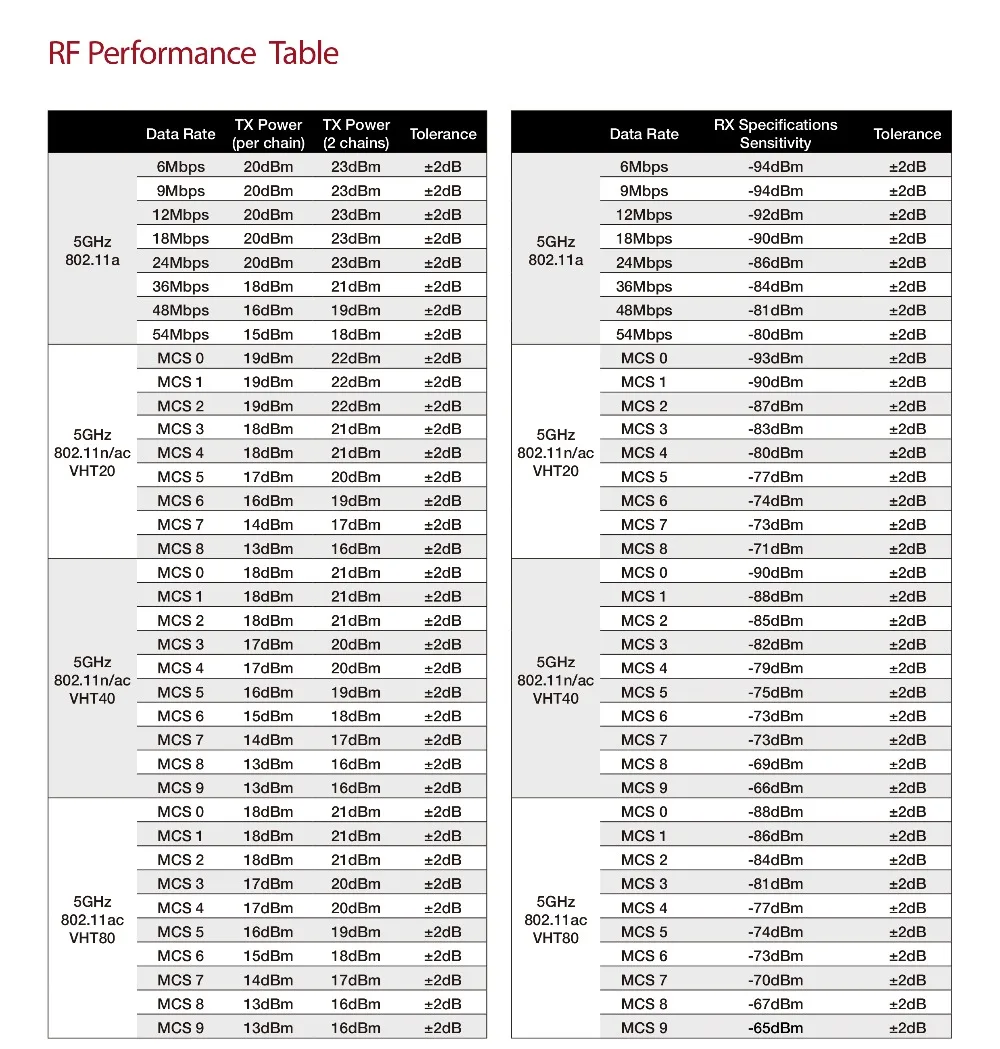 RF Performance Table

| | Data Rate | TX Power (per chain) | TX Power (2 chains) | Tolerance |
|---|---|---|---|---|
| 5GHz 802.11a | 6Mbps | 20dBm | 23dBm | ±2dB |
| | 9Mbps | 20dBm | 23dBm | ±2dB |
| | 12Mbps | 20dBm | 23dBm | ±2dB |
| | 18Mbps | 20dBm | 23dBm | ±2dB |
| | 24Mbps | 20dBm | 23dBm | ±2dB |
| | 36Mbps | 18dBm | 21dBm | ±2dB |
| | 48Mbps | 16dBm | 19dBm | ±2dB |
| | 54Mbps | 15dBm | 18dBm | ±2dB |
| 5GHz 802.11n/ac VHT20 | MCS 0 | 19dBm | 22dBm | ±2dB |
| | MCS 1 | 19dBm | 22dBm | ±2dB |
| | MCS 2 | 19dBm | 22dBm | ±2dB |
| | MCS 3 | 18dBm | 21dBm | ±2dB |
| | MCS 4 | 18dBm | 21dBm | ±2dB |
| | MCS 5 | 17dBm | 20dBm | ±2dB |
| | MCS 6 | 16dBm | 19dBm | ±2dB |
| | MCS 7 | 14dBm | 17dBm | ±2dB |
| | MCS 8 | 13dBm | 16dBm | ±2dB |
| 5GHz 802.11n/ac VHT40 | MCS 0 | 18dBm | 21dBm | ±2dB |
| | MCS 1 | 18dBm | 21dBm | ±2dB |
| | MCS 2 | 18dBm | 21dBm | ±2dB |
| | MCS 3 | 17dBm | 20dBm | ±2dB |
| | MCS 4 | 17dBm | 20dBm | ±2dB |
| | MCS 5 | 16dBm | 19dBm | ±2dB |
| | MCS 6 | 15dBm | 18dBm | ±2dB |
| | MCS 7 | 14dBm | 17dBm | ±2dB |
| | MCS 8 | 13dBm | 16dBm | ±2dB |
| | MCS 9 | 13dBm | 16dBm | ±2dB |
| 5GHz 802.11ac VHT80 | MCS 0 | 18dBm | 21dBm | ±2dB |
| | MCS 1 | 18dBm | 21dBm | ±2dB |
| | MCS 2 | 18dBm | 21dBm | ±2dB |
| | MCS 3 | 17dBm | 20dBm | ±2dB |
| | MCS 4 | 17dBm | 20dBm | ±2dB |
| | MCS 5 | 16dBm | 19dBm | ±2dB |
| | MCS 6 | 15dBm | 18dBm | ±2dB |
| | MCS 7 | 14dBm | 17dBm | ±2dB |
| | MCS 8 | 13dBm | 16dBm | ±2dB |
| | MCS 9 | 13dBm | 16dBm | ±2dB |

| | Data Rate | RX Specifications Sensitivity | Tolerance |
|---|---|---|---|
| 5GHz 802.11a | 6Mbps | -94dBm | ±2dB |
| | 9Mbps | -94dBm | ±2dB |
| | 12Mbps | -92dBm | ±2dB |
| | 18Mbps | -90dBm | ±2dB |
| | 24Mbps | -86dBm | ±2dB |
| | 36Mbps | -84dBm | ±2dB |
| | 48Mbps | -81dBm | ±2dB |
| | 54Mbps | -80dBm | ±2dB |
| 5GHz 802.11n/ac VHT20 | MCS 0 | -93dBm | ±2dB |
| | MCS 1 | -90dBm | ±2dB |
| | MCS 2 | -87dBm | ±2dB |
| | MCS 3 | -83dBm | ±2dB |
| | MCS 4 | -80dBm | ±2dB |
| | MCS 5 | -77dBm | ±2dB |
| | MCS 6 | -74dBm | ±2dB |
| | MCS 7 | -73dBm | ±2dB |
| | MCS 8 | -71dBm | ±2dB |
| 5GHz 802.11n/ac VHT40 | MCS 0 | -90dBm | ±2dB |
| | MCS 1 | -88dBm | ±2dB |
| | MCS 2 | -85dBm | ±2dB |
| | MCS 3 | -82dBm | ±2dB |
| | MCS 4 | -79dBm | ±2dB |
| | MCS 5 | -75dBm | ±2dB |
| | MCS 6 | -73dBm | ±2dB |
| | MCS 7 | -73dBm | ±2dB |
| | MCS 8 | -69dBm | ±2dB |
| | MCS 9 | -66dBm | ±2dB |
| 5GHz 802.11ac VHT80 | MCS 0 | -88dBm | ±2dB |
| | MCS 1 | -86dBm | ±2dB |
| | MCS 2 | -84dBm | ±2dB |
| | MCS 3 | -81dBm | ±2dB |
| | MCS 4 | -77dBm | ±2dB |
| | MCS 5 | -74dBm | ±2dB |
| | MCS 6 | -73dBm | ±2dB |
| | MCS 7 | -70dBm | ±2dB |
| | MCS 8 | -67dBm | ±2dB |
| | MCS 9 | -65dBm | ±2dB |